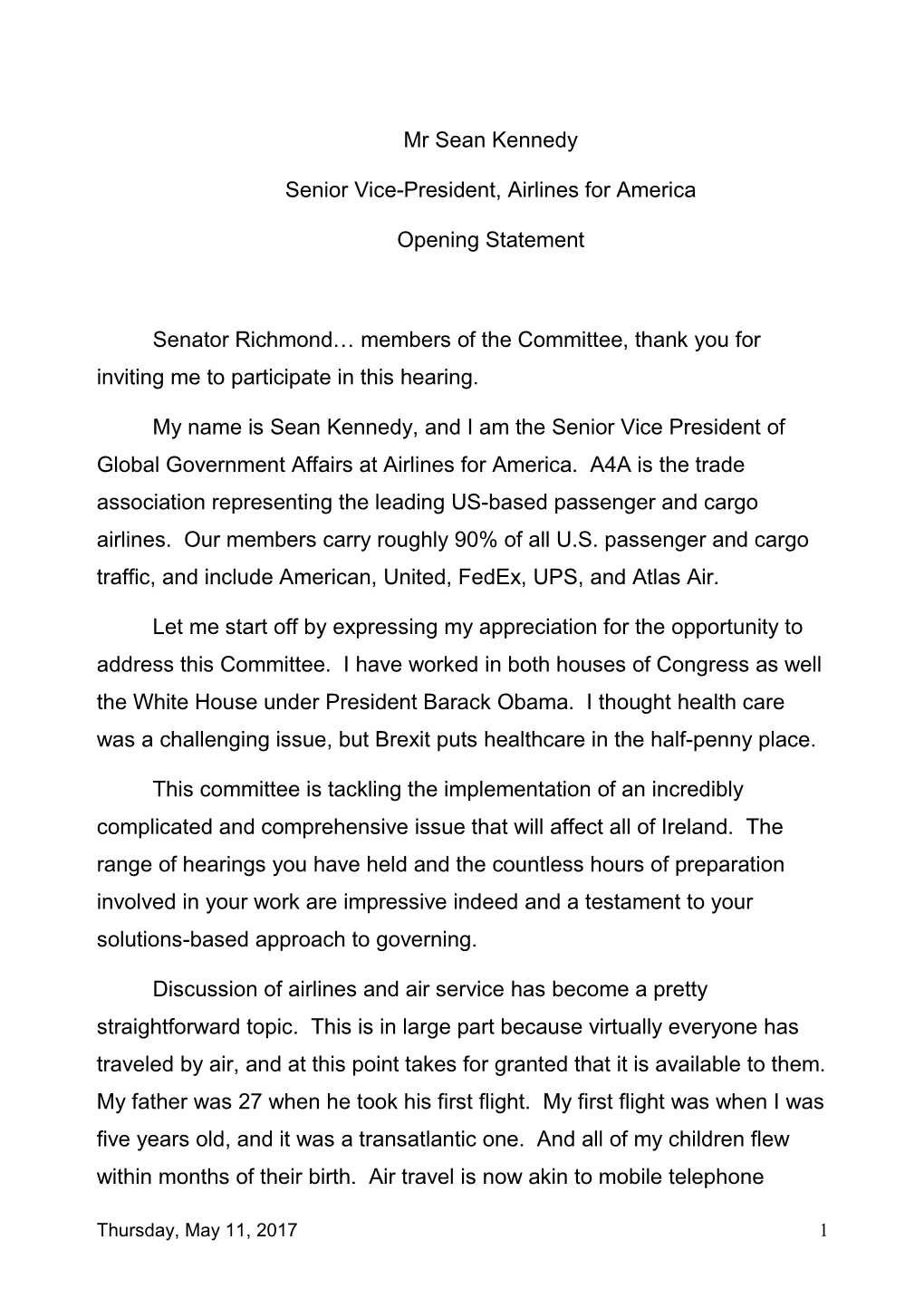 Mr Sean Kennedy

Senior Vice-President, Airlines for America

Opening Statement

Senator Richmond… members of the Committee, thank you for inviting me to participate in this hearing.

My name is Sean Kennedy, and I am the Senior Vice President of Global Government Affairs at Airlines for America. A4A is the trade association representing the leading US-based passenger and cargo airlines. Our members carry roughly 90% of all U.S. passenger and cargo traffic, and include American, United, FedEx, UPS, and Atlas Air.

Let me start off by expressing my appreciation for the opportunity to address this Committee. I have worked in both houses of Congress as well the White House under President Barack Obama. I thought health care was a challenging issue, but Brexit puts healthcare in the half-penny place.

This committee is tackling the implementation of an incredibly complicated and comprehensive issue that will affect all of Ireland. The range of hearings you have held and the countless hours of preparation involved in your work are impressive indeed and a testament to your solutions-based approach to governing.

Discussion of airlines and air service has become a pretty straightforward topic. This is in large part because virtually everyone has traveled by air, and at this point takes for granted that it is available to them. My father was 27 when he took his first flight. My first flight was when I was five years old, and it was a transatlantic one. And all of my children flew within months of their birth. Air travel is now akin to mobile telephone

Thursday, May 11, 2017

1